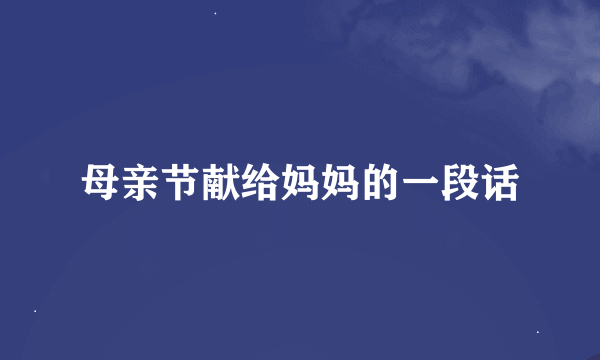 母亲节献给妈妈的一段话